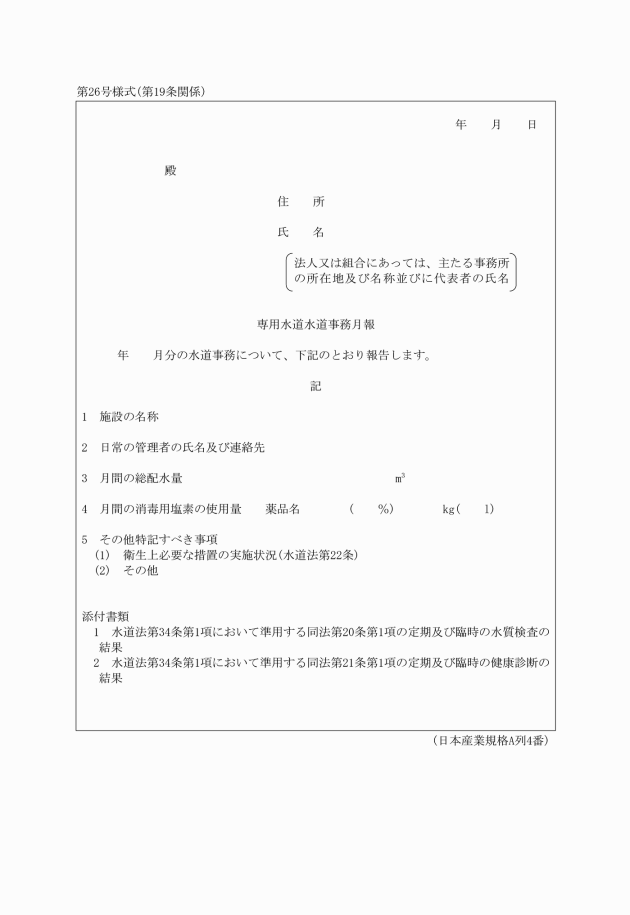 第26号様式(第19条関係)

年　月　日

殿

住　所

氏　名

法人又は組合にあっては、主たる事務所の所在地及び名称並びに代表者の氏名

専用水道水道事務月報

年　月分の水道事務について、下記のとおり報告します。

記

1　施設の名称

2　日常の管理者の氏名及び連絡先

3　月間の総配水量　$m^3$

4　月間の消毒用塩素の使用量　薬品名　(　%)　kg(　l)

5　その他特記すべき事項
(1)　衛生上必要な措置の実施状況(水道法第22条)
(2)　その他

添付書類
1　水道法第34条第1項において準用する同法第20条第1項の定期及び臨時の水質検査の結果
2　水道法第34条第1項において準用する同法第21条第1項の定期及び臨時の健康診断の結果

(日本産業規格A列4番)